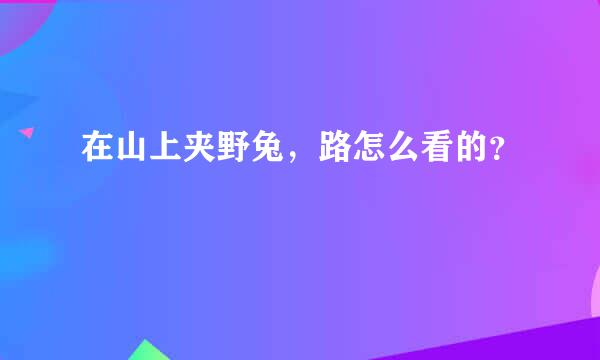 在山上夹野兔，路怎么看的？